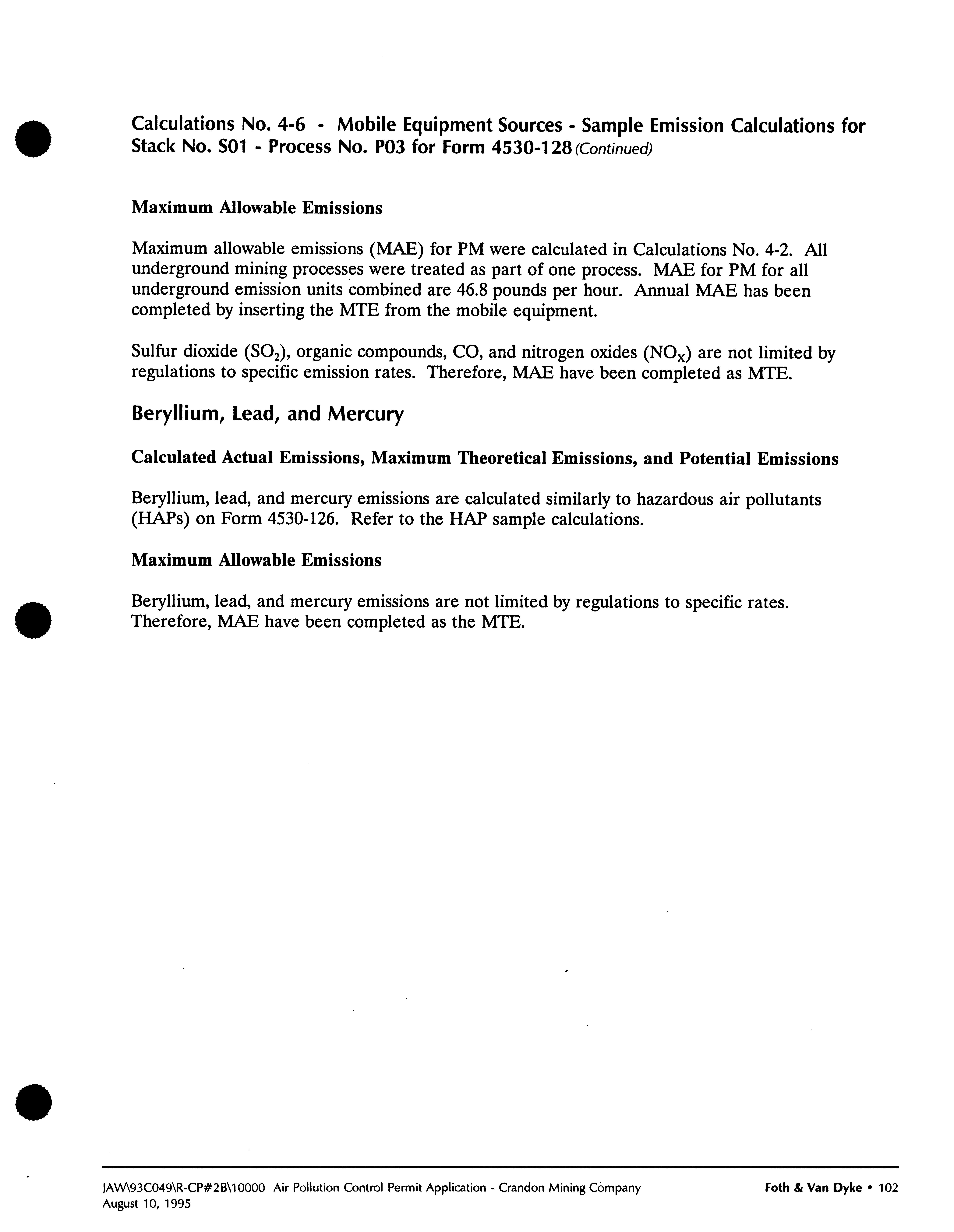 Calculations No. 4-6 - Mobile Equipment Sources - Sample Emission Calculations for Stack No. S01 - Process No. P03 for Form 4530-128 (Continued)

Maximum Allowable Emissions

Maximum allowable emissions (MAE) for PM were calculated in Calculations No. 4-2. All underground mining processes were treated as part of one process. MAE for PM for all underground emission units combined are 46.8 pounds per hour. Annual MAE has been completed by inserting the MTE from the mobile equipment.

Sulfur dioxide ($SO_2$), organic compounds, CO, and nitrogen oxides ($NO_X$) are not limited by regulations to specific emission rates. Therefore, MAE have been completed as MTE.

Beryllium, Lead, and Mercury

Calculated Actual Emissions, Maximum Theoretical Emissions, and Potential Emissions

Beryllium, lead, and mercury emissions are calculated similarly to hazardous air pollutants (HAPs) on Form 4530-126. Refer to the HAP sample calculations.

Maximum Allowable Emissions

Beryllium, lead, and mercury emissions are not limited by regulations to specific rates. Therefore, MAE have been completed as the MTE.

JAW\93C049\R-CP#2B\10000 Air Pollution Control Permit Application - Crandon Mining Company
August 10, 1995

Foth & Van Dyke • 102